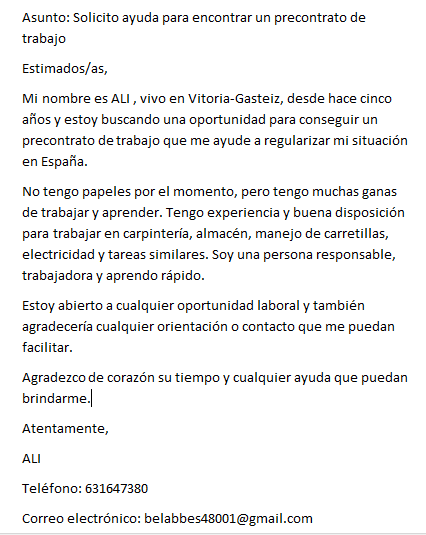 Asunto: Solicito ayuda para encontrar un precontrato de trabajo

Estimados/as,

Mi nombre es ALI , vivo en Vitoria-Gasteiz, desde hace cinco años y estoy buscando una oportunidad para conseguir un precontrato de trabajo que me ayude a regularizar mi situación en España.

No tengo papeles por el momento, pero tengo muchas ganas de trabajar y aprender. Tengo experiencia y buena disposición para trabajar en carpintería, almacén, manejo de carretillas, electricidad y tareas similares. Soy una persona responsable, trabajadora y aprendo rápido.

Estoy abierto a cualquier oportunidad laboral y también agradecería cualquier orientación o contacto que me puedan facilitar.

Agradezco de corazón su tiempo y cualquier ayuda que puedan brindarme.

Atentamente,

ALI

Teléfono: 631647380

Correo electrónico: belabbes48001@gmail.com